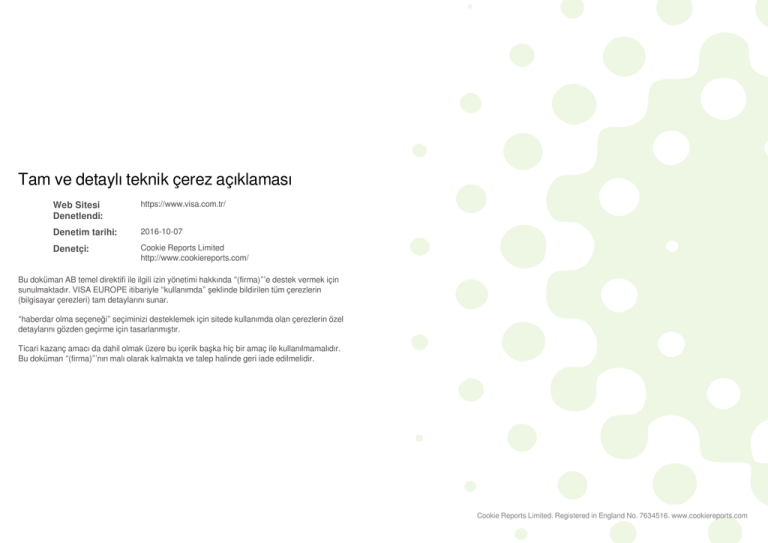 Tam ve detaylı teknik çerez açıklaması

Web Sitesi Denetlendi:
https://www.visa.com.tr/

Denetim tarihi:
2016-10-07

Denetçi:
Cookie Reports Limited
http://www.cookiereports.com/

Bu doküman AB temel direktifi ile ilgili izin yönetimi hakkında "(firma)"'e destek vermek için sunulmaktadır. VISA EUROPE itibariyle "kullanımda" şeklinde bildirilen tüm çerezlerin (bilgisayar çerezleri) tam detaylarını sunar.

"haberdar olma seçeneği" seçiminizi desteklemek için sitede kullanımda olan çerezlerin özel detaylarını gözden geçirme için tasarlanmıştır.

Ticari kazanç amacı da dahil olmak üzere bu içerik başka hiç bir amaç ile kullanılmamalıdır. Bu doküman "(firma)"'nın malı olarak kalmakta ve talep halinde geri iade edilmelidir.

Cookie Reports Limited. Registered in England No. 7634516. www.cookiereports.com